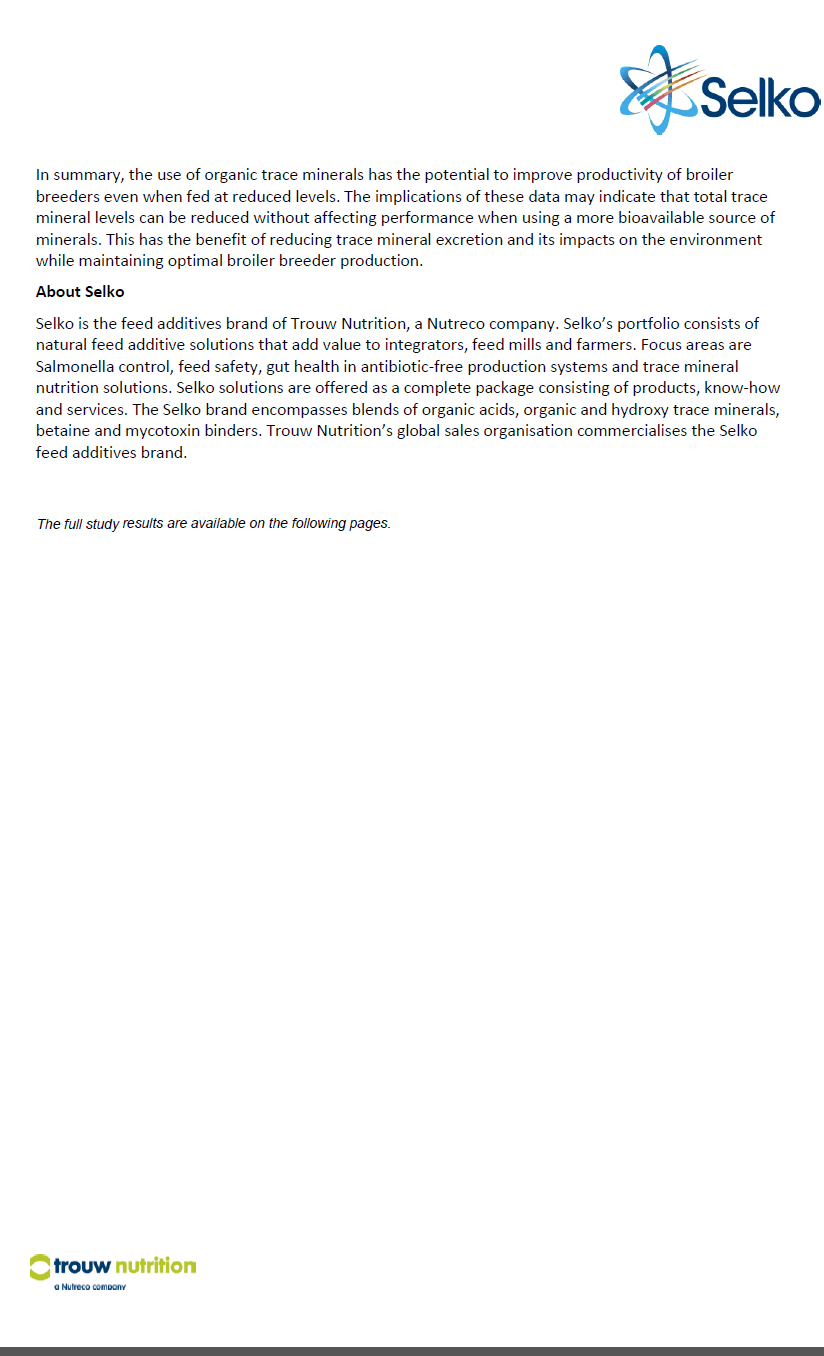 Selko

In summary, the use of organic trace minerals has the potential to improve productivity of broiler breeders even when fed at reduced levels. The implications of these data may indicate that total trace mineral levels can be reduced without affecting performance when using a more bioavailable source of minerals. This has the benefit of reducing trace mineral excretion and its impacts on the environment while maintaining optimal broiler breeder production.

About Selko

Selko is the feed additives brand of Trouw Nutrition, a Nutreco company. Selko's portfolio consists of natural feed additive solutions that add value to integrators, feed mills and farmers. Focus areas are Salmonella control, feed safety, gut health in antibiotic-free production systems and trace mineral nutrition solutions. Selko solutions are offered as a complete package consisting of products, know-how and services. The Selko brand encompasses blends of organic acids, organic and hydroxy trace minerals, betaine and mycotoxin binders. Trouw Nutrition's global sales organisation commercialises the Selko feed additives brand.

The full study results are available on the following pages.

trouw nutrition
a Nutreco company